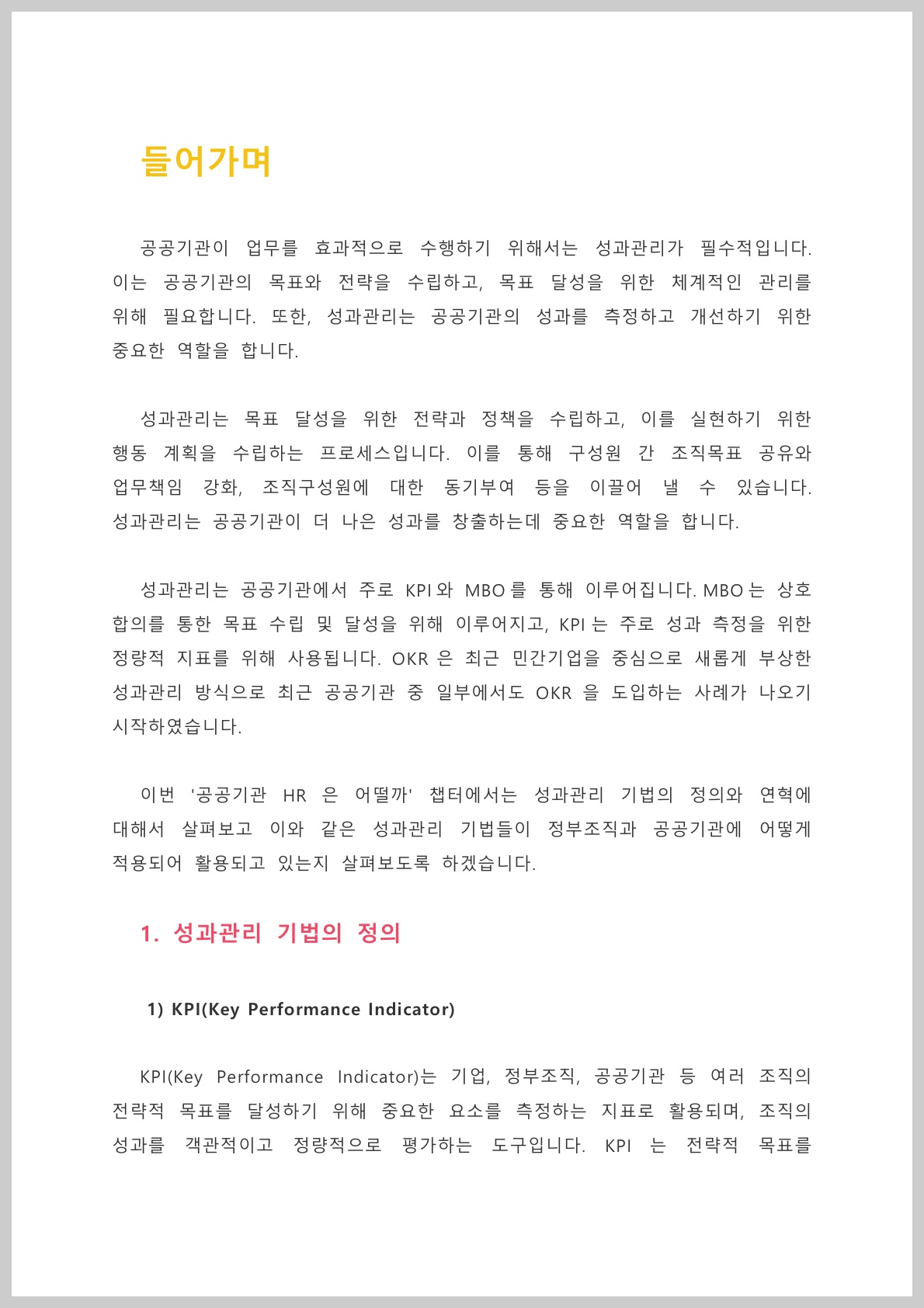 들어가며

공공기관이 업무를 효과적으로 수행하기 위해서는 성과관리가 필수적입니다. 이는 공공기관의 목표와 전략을 수립하고, 목표 달성을 위한 체계적인 관리를 위해 필요합니다. 또한, 성과관리는 공공기관의 성과를 측정하고 개선하기 위한 중요한 역할을 합니다.

성과관리는 목표 달성을 위한 전략과 정책을 수립하고, 이를 실현하기 위한 행동 계획을 수립하는 프로세스입니다. 이를 통해 구성원 간 조직목표 공유와 업무책임 강화, 조직구성원에 대한 동기부여 등을 이끌어 낼 수 있습니다. 성과관리는 공공기관이 더 나은 성과를 창출하는데 중요한 역할을 합니다.

성과관리는 공공기관에서 주로 KPI 와 MBO 를 통해 이루어집니다. MBO 는 상호 합의를 통한 목표 수립 및 달성을 위해 이루어지고, KPI 는 주로 성과 측정을 위한 정량적 지표를 위해 사용됩니다. OKR 은 최근 민간기업을 중심으로 새롭게 부상한 성과관리 방식으로 최근 공공기관 중 일부에서도 OKR 을 도입하는 사례가 나오기 시작하였습니다.

이번 '공공기관 HR 은 어떨까' 챕터에서는 성과관리 기법의 정의와 연혁에 대해서 살펴보고 이와 같은 성과관리 기법들이 정부조직과 공공기관에 어떻게 적용되어 활용되고 있는지 살펴보도록 하겠습니다.

1. 성과관리 기법의 정의

1) KPI(Key Performance Indicator)

KPI(Key Performance Indicator)는 기업, 정부조직, 공공기관 등 여러 조직의 전략적 목표를 달성하기 위해 중요한 요소를 측정하는 지표로 활용되며, 조직의 성과를 객관적이고 정량적으로 평가하는 도구입니다. KPI 는 전략적 목표를